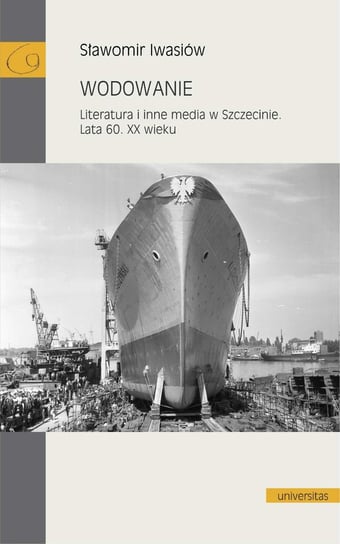 Sławomir Iwasiów

WODOWANIE

Literatura i inne media w Szczecinie. Lata 60. XX wieku

universitas